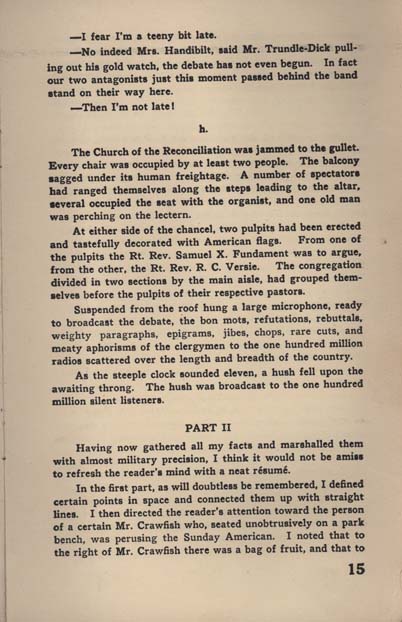 —I fear I'm a teeny bit late.

—No indeed Mrs. Handibilt, said Mr. Trundle-Dick pulling out his gold watch, the debate has not even begun. In fact our two antagonists just this moment passed behind the band stand on their way here.

—Then I'm not late!

h.

The Church of the Reconciliation was jammed to the gullet. Every chair was occupied by at least two people. The balcony sagged under its human freightage. A number of spectators had ranged themselves along the steps leading to the altar, several occupied the seat with the organist, and one old man was perching on the lectern.

At either side of the chancel, two pulpits had been erected and tastefully decorated with American flags. From one of the pulpits the Rt. Rev. Samuel X. Fundament was to argue, from the other, the Rt. Rev. R. C. Versie. The congregation divided in two sections by the main aisle, had grouped themselves before the pulpits of their respective pastors.

Suspended from the roof hung a large microphone, ready to broadcast the debate, the bon mots, refutations, rebuttals, weighty paragraphs, epigrams, jibes, chops, rare cuts, and meaty aphorisms of the clergymen to the one hundred million radios scattered over the length and breadth of the country.

As the steeple clock sounded eleven, a hush fell upon the awaiting throng. The hush was broadcast to the one hundred million silent listeners.

PART II

Having now gathered all my facts and marshalled them with almost military precision, I think it would not be amiss to refresh the reader's mind with a neat résumé.

In the first part, as will doubtless be remembered, I defined certain points in space and connected them up with straight lines. I then directed the reader's attention toward the person of a certain Mr. Crawfish who, seated unobtrusively on a park bench, was perusing the Sunday American. I noted that to the right of Mr. Crawfish there was a bag of fruit, and that to

15